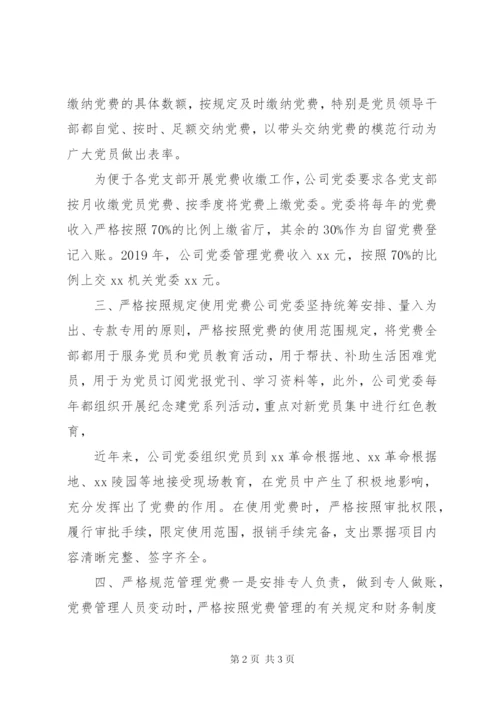 缴纳党费的具体数额，按规定及时缴纳党费，特别是党员领导干部都自觉、按时、足额交纳党费，以带头交纳党费的模范行动为广大党员做出表率。

为便于各党支部开展党费收缴工作，公司党委要求各党支部按月收缴党员党费、按季度将党费上缴党委。党委将每年的党费收入严格按照70%的比例上缴省厅，其余的30%作为自留党费登记入账。2019年，公司党委管理党费收入xx元，按照70%的比例上交xx机关党委xx元。

三、严格按照规定使用党费公司党委坚持统筹安排、量入为出、专款专用的原则，严格按照党费的使用范围规定，将党费全部都用于服务党员和党员教育活动，用于帮扶、补助生活困难党员，用于为党员订阅党报党刊、学习资料等，此外，公司党委每年都组织开展纪念建党系列活动，重点对新党员集中进行红色教育，

近年来，公司党委组织党员到xx革命根据地、xx革命根据地、xx陵园等地接受现场教育，在党员中产生了积极地影响，充分发挥出了党费的作用。在使用党费时，严格按照审批权限，履行审批手续，限定使用范围，报销手续完备，支出票据项目内容清晰完整、签字齐全。

四、严格规范管理党费一是安排专人负责，做到专人做账，党费管理人员变动时，严格按照党费管理的有关规定和财务制度

第2页 共3页